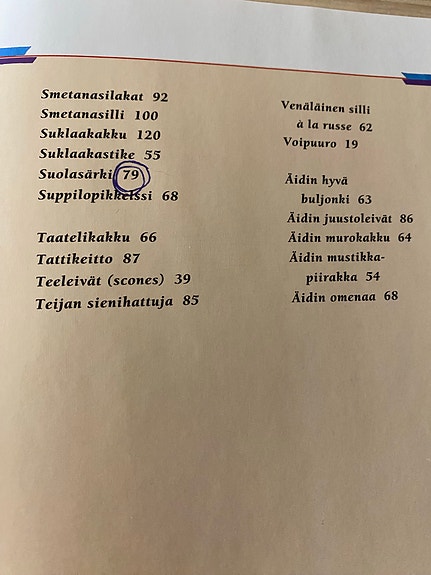 Smetanasilakat 92
Smetanasilli 100
Suklaakakku 120
Suklaakastike 55
Suolasärki 79
Suppilopikkelssi 68

Taatelikakku 66
Tattikeitto 87
Teeleivät (scones) 39
Teijan sienihattuja 85

Venäläinen silli à la russe 62
Voipuuro 19

Äidin hyvä buljonki 63
Äidin juustoleivät 86
Äidin murokakku 64
Äidin mustikkapiirakka 54
Äidin omenaa 68